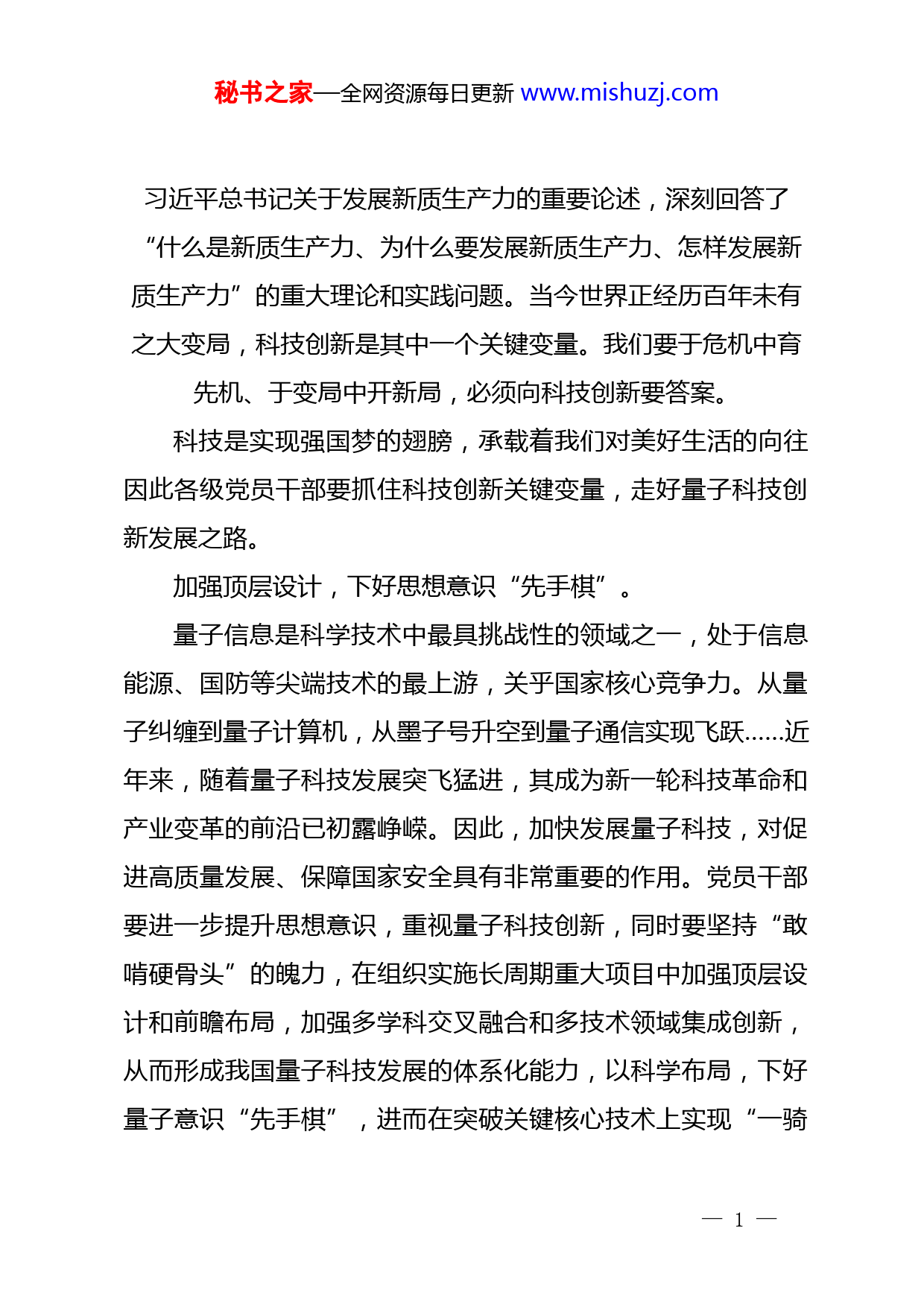 秘书之家—全网资源每日更新 www.mishuzj.com

习近平总书记关于发展新质生产力的重要论述，深刻回答了“什么是新质生产力、为什么要发展新质生产力、怎样发展新质生产力”的重大理论和实践问题。当今世界正经历百年未有之大变局，科技创新是其中一个关键变量。我们要于危机中育先机、于变局中开新局，必须向科技创新要答案。

科技是实现强国梦的翅膀，承载着我们对美好生活的向往因此各级党员干部要抓住科技创新关键变量，走好量子科技创新发展之路。

加强顶层设计，下好思想意识“先手棋”。

量子信息是科学技术中最具挑战性的领域之一，处于信息能源、国防等尖端技术的最上游，关乎国家核心竞争力。从量子纠缠到量子计算机，从墨子号升空到量子通信实现飞跃……近年来，随着量子科技发展突飞猛进，其成为新一轮科技革命和产业变革的前沿已初露峥嵘。因此，加快发展量子科技，对促进高质量发展、保障国家安全具有非常重要的作用。党员干部要进一步提升思想意识，重视量子科技创新，同时要坚持“敢啃硬骨头”的魄力，在组织实施长周期重大项目中加强顶层设计和前瞻布局，加强多学科交叉融合和多技术领域集成创新，从而形成我国量子科技发展的体系化能力，以科学布局，下好量子意识“先手棋”，进而在突破关键核心技术上实现“一骑

— 1 —